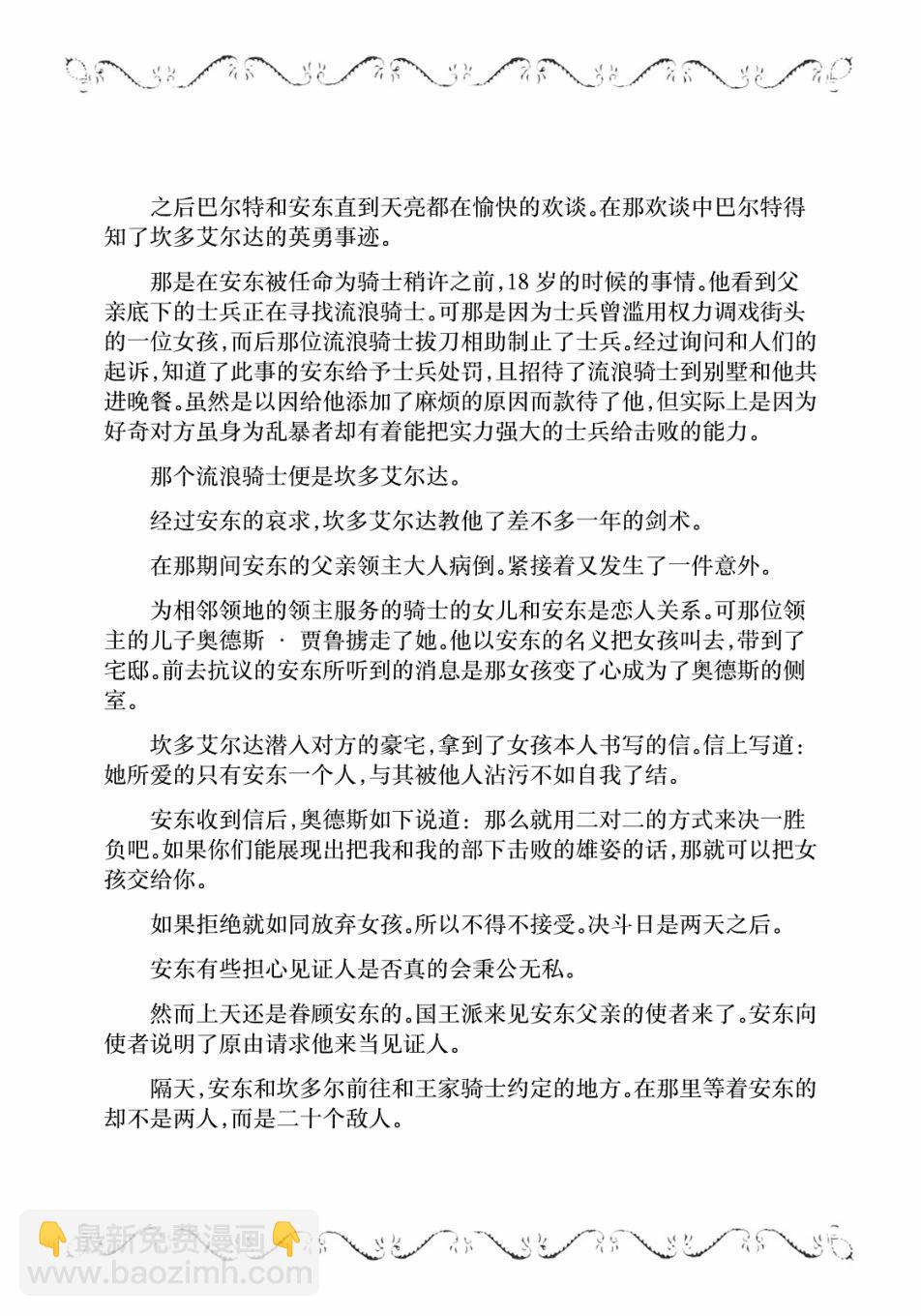 之后巴尔特和安东直到天亮都在愉快的欢谈。在那欢谈中巴尔特得知了坎多艾尔达的英勇事迹。

那是在安东被任命为骑士稍许之前，18岁的时候的事情。他看到父亲底下的士兵正在寻找流浪骑士。可那是因为士兵曾滥用权力调戏街头的一位女孩，而后那位流浪骑士拔刀相助制止了士兵。经过询问和人们的起诉，知道了此事的安东给予士兵处罚，且招待了流浪骑士到别墅和他共进晚餐。虽然是以因给他添加了麻烦的原因而款待了他，但实际上是因为好奇对方虽身为乱暴者却有着能把实力强大的士兵给击败的能力。

那个流浪骑士便是坎多艾尔达。

经过安东的哀求，坎多艾尔达教他了差不多一年的剑术。

在那期间安东的父亲领主大人病倒。紧接着又发生了一件意外。

为相邻领地的领主服务的骑士的女儿和安东是恋人关系。可那位领主的儿子奥德斯 · 贾鲁掳走了她。他以安东的名义把女孩叫去，带到了宅邸。前去抗议的安东所听到的消息是那女孩变了心成为了奥德斯的侧室。

坎多艾尔达潜入对方的豪宅，拿到了女孩本人书写的信。信上写道：她所爱的只有安东一个人，与其被他人沾污不如自我了结。

安东收到信后，奥德斯如下说道：那么就用二对二的方式来决一胜负吧。如果你们能展现出把我和我的部下击败的雄姿的话，那就可以把女孩交给你。

如果拒绝就如同放弃女孩。所以不得不接受。决斗日是两天之后。

安东有些担心见证人是否真的会秉公无私。

然而上天还是眷顾安东的。国王派来见安东父亲的使者来了。安东向使者说明了原由请求他来当见证人。

隔天，安东和坎多尔前往和王家骑士约定的地方。在那里等着安东的却不是两人，而是二十个敌人。

最新免费漫画
www.baozimh.com